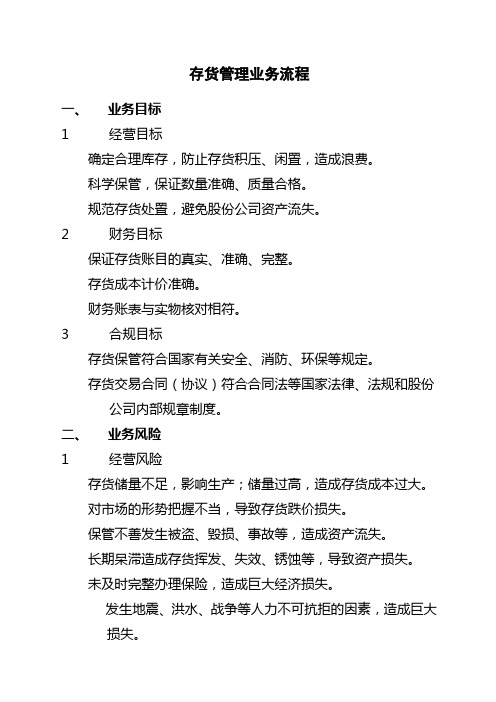 存货管理业务流程

一、　业务目标

1　经营目标

确定合理库存，防止存货积压、闲置，造成浪费。

科学保管，保证数量准确、质量合格。

规范存货处置，避免股份公司资产流失。

2　财务目标

保证存货账目的真实、准确、完整。

存货成本计价准确。

财务账表与实物核对相符。

3　合规目标

存货保管符合国家有关安全、消防、环保等规定。

存货交易合同（协议）符合合同法等国家法律、法规和股份公司内部规章制度。

二、　业务风险

1　经营风险

存货储量不足，影响生产；储量过高，造成存货成本过大。

对市场的形势把握不当，导致存货跌价损失。

保管不善发生被盗、毁损、事故等，造成资产流失。

长期呆滞造成存货挥发、失效、锈蚀等，导致资产损失。

未及时完整办理保险，造成巨大经济损失。

发生地震、洪水、战争等人力不可抗拒的因素，造成巨大损失。